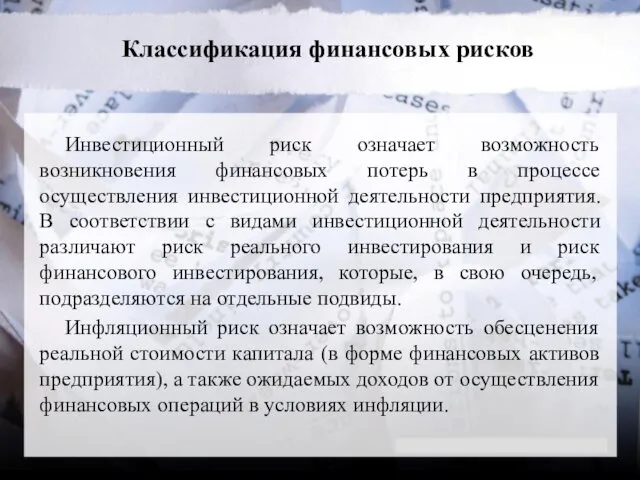 Классификация финансовых рисков

Инвестиционный риск означает возможность возникновения финансовых потерь в процессе осуществления инвестиционной деятельности предприятия. В соответствии с видами инвестиционной деятельности различают риск реального инвестирования и риск финансового инвестирования, которые, в свою очередь, подразделяются на отдельные подвиды.

Инфляционный риск означает возможность обесценения реальной стоимости капитала (в форме финансовых активов предприятия), а также ожидаемых доходов от осуществления финансовых операций в условиях инфляции.